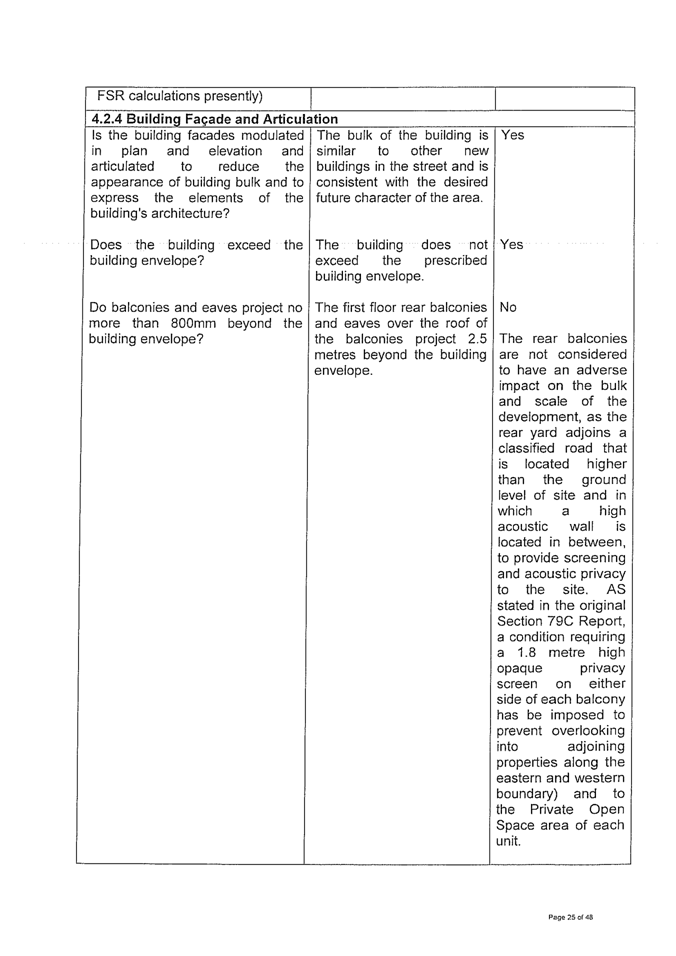 | FSR calculations presently) | | |
|---|---|---|
| **4.2.4 Building Façade and Articulation** | | |
| Is the building facades modulated in plan and elevation and articulated to reduce the appearance of building bulk and to express the elements of the building's architecture? | The bulk of the building is similar to other new buildings in the street and is consistent with the desired future character of the area. | Yes |
| Does the building exceed the building envelope? | The building does not exceed the prescribed building envelope. | Yes |
| Do balconies and eaves project no more than 800mm beyond the building envelope? | The first floor rear balconies and eaves over the roof of the balconies project 2.5 metres beyond the building envelope. | No<br><br>The rear balconies are not considered to have an adverse impact on the bulk and scale of the development, as the rear yard adjoins a classified road that is located higher than the ground level of site and in which a high acoustic wall is located in between, to provide screening and acoustic privacy to the site. AS stated in the original Section 79C Report, a condition requiring a 1.8 metre high opaque privacy screen on either side of each balcony has be imposed to prevent overlooking into adjoining properties along the eastern and western boundary) and to the Private Open Space area of each unit. |

Page 25 of 48